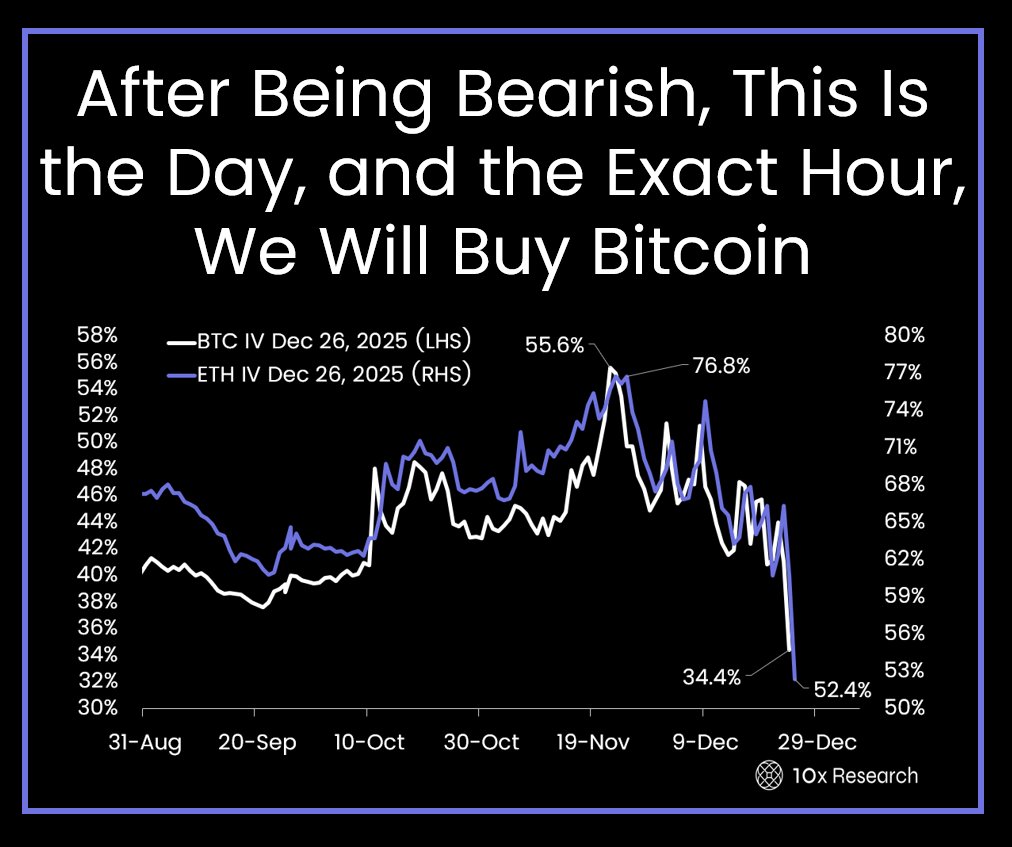 After Being Bearish, This Is the Day, and the Exact Hour, We Will Buy Bitcoin

BTC IV Dec 26, 2025 (LHS)
ETH IV Dec 26, 2025 (RHS)

58%
56%
54%
52%
50%
48%
46%
44%
42%
40%
38%
36%
34%
32%
30%

80%
77%
74%
71%
68%
65%
62%
59%
56%
53%
50%

55.6%
76.8%
34.4%
52.4%

31-Aug
20-Sep
10-Oct
30-Oct
19-Nov
9-Dec
29-Dec

10x Research